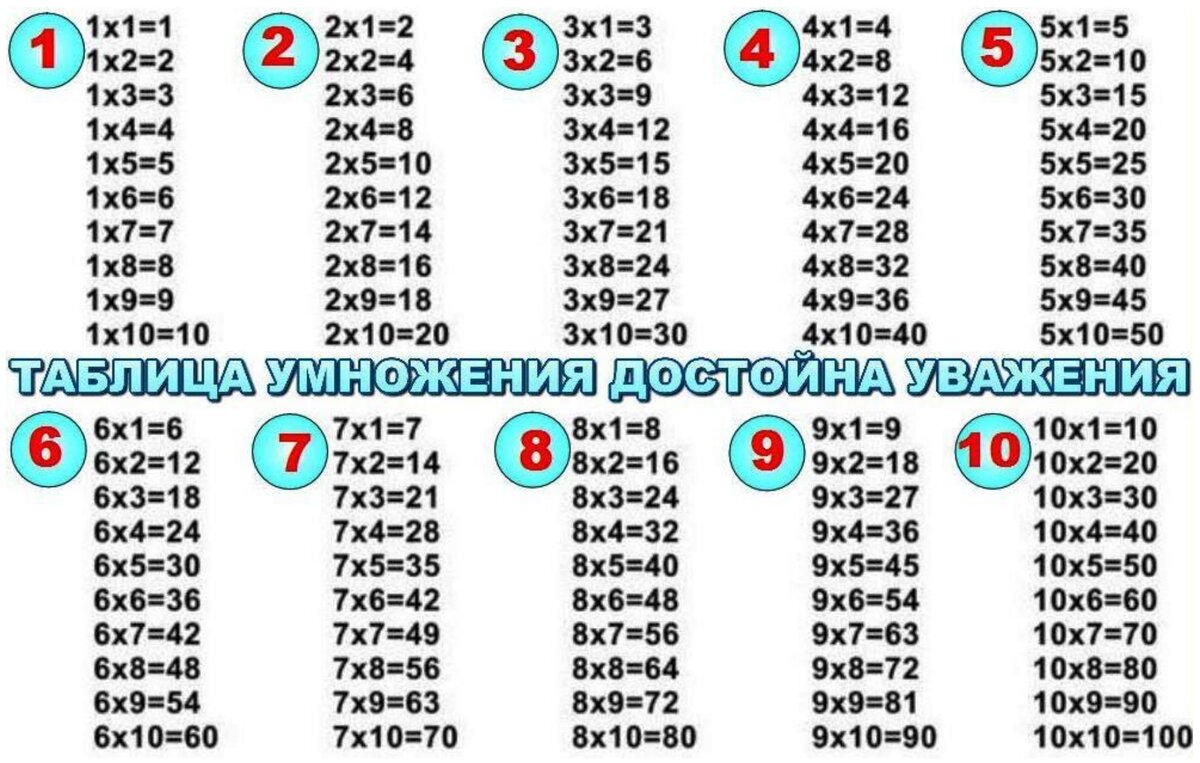 1
1x1=1
1x2=2
1x3=3
1x4=4
1x5=5
1x6=6
1x7=7
1x8=8
1x9=9
1x10=10

2
2x1=2
2x2=4
2x3=6
2x4=8
2x5=10
2x6=12
2x7=14
2x8=16
2x9=18
2x10=20

3
3x1=3
3x2=6
3x3=9
3x4=12
3x5=15
3x6=18
3x7=21
3x8=24
3x9=27
3x10=30

4
4x1=4
4x2=8
4x3=12
4x4=16
4x5=20
4x6=24
4x7=28
4x8=32
4x9=36
4x10=40

5
5x1=5
5x2=10
5x3=15
5x4=20
5x5=25
5x6=30
5x7=35
5x8=40
5x9=45
5x10=50

ТАБЛИЦА УМНОЖЕНИЯ ДОСТОЙНА УВАЖЕНИЯ

6
6x1=6
6x2=12
6x3=18
6x4=24
6x5=30
6x6=36
6x7=42
6x8=48
6x9=54
6x10=60

7
7x1=7
7x2=14
7x3=21
7x4=28
7x5=35
7x6=42
7x7=49
7x8=56
7x9=63
7x10=70

8
8x1=8
8x2=16
8x3=24
8x4=32
8x5=40
8x6=48
8x7=56
8x8=64
8x9=72
8x10=80

9
9x1=9
9x2=18
9x3=27
9x4=36
9x5=45
9x6=54
9x7=63
9x8=72
9x9=81
9x10=90

10
10x1=10
10x2=20
10x3=30
10x4=40
10x5=50
10x6=60
10x7=70
10x8=80
10x9=90
10x10=100